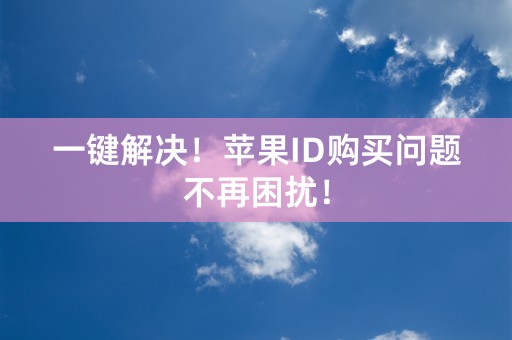 一键解决！苹果ID购买问题不再困扰！